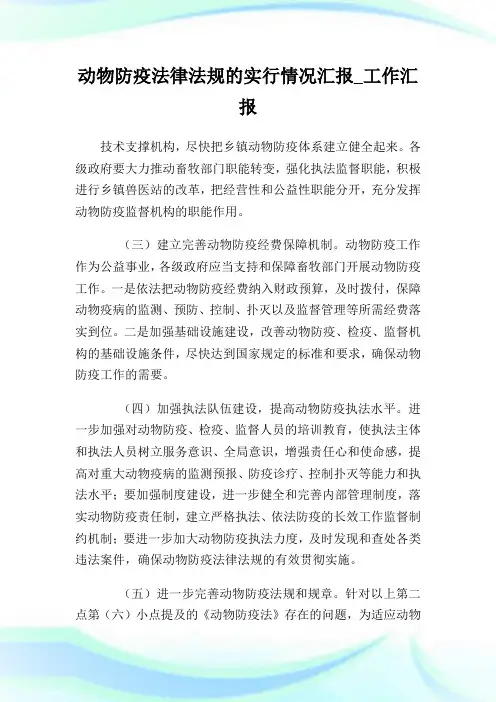 动物防疫法律法规的实行情况汇报_工作汇报

技术支撑机构，尽快把乡镇动物防疫体系建立健全起来。各级政府要大力推动畜牧部门职能转变，强化执法监督职能，积极进行乡镇兽医站的改革，把经营性和公益性职能分开，充分发挥动物防疫监督机构的职能作用。

（三）建立完善动物防疫经费保障机制。动物防疫工作作为公益事业，各级政府应当支持和保障畜牧部门开展动物防疫工作。一是依法把动物防疫经费纳入财政预算，及时拨付，保障动物疫病的监测、预防、控制、扑灭以及监督管理等所需经费落实到位。二是加强基础设施建设，改善动物防疫、检疫、监督机构的基础设施条件，尽快达到国家规定的标准和要求，确保动物防疫工作的需要。

（四）加强执法队伍建设，提高动物防疫执法水平。进一步加强对动物防疫、检疫、监督人员的培训教育，使执法主体和执法人员树立服务意识、全局意识，增强责任心和使命感，提高对重大动物疫病的监测预报、防疫诊疗、控制扑灭等能力和执法水平；要加强制度建设，进一步健全和完善内部管理制度，落实动物防疫责任制，建立严格执法、依法防疫的长效工作监督制约机制；要进一步加大动物防疫执法力度，及时发现和查处各类违法案件，确保动物防疫法律法规的有效贯彻实施。

（五）进一步完善动物防疫法规和规章。针对以上第二点第（六）小点提及的《动物防疫法》存在的问题，为适应动物